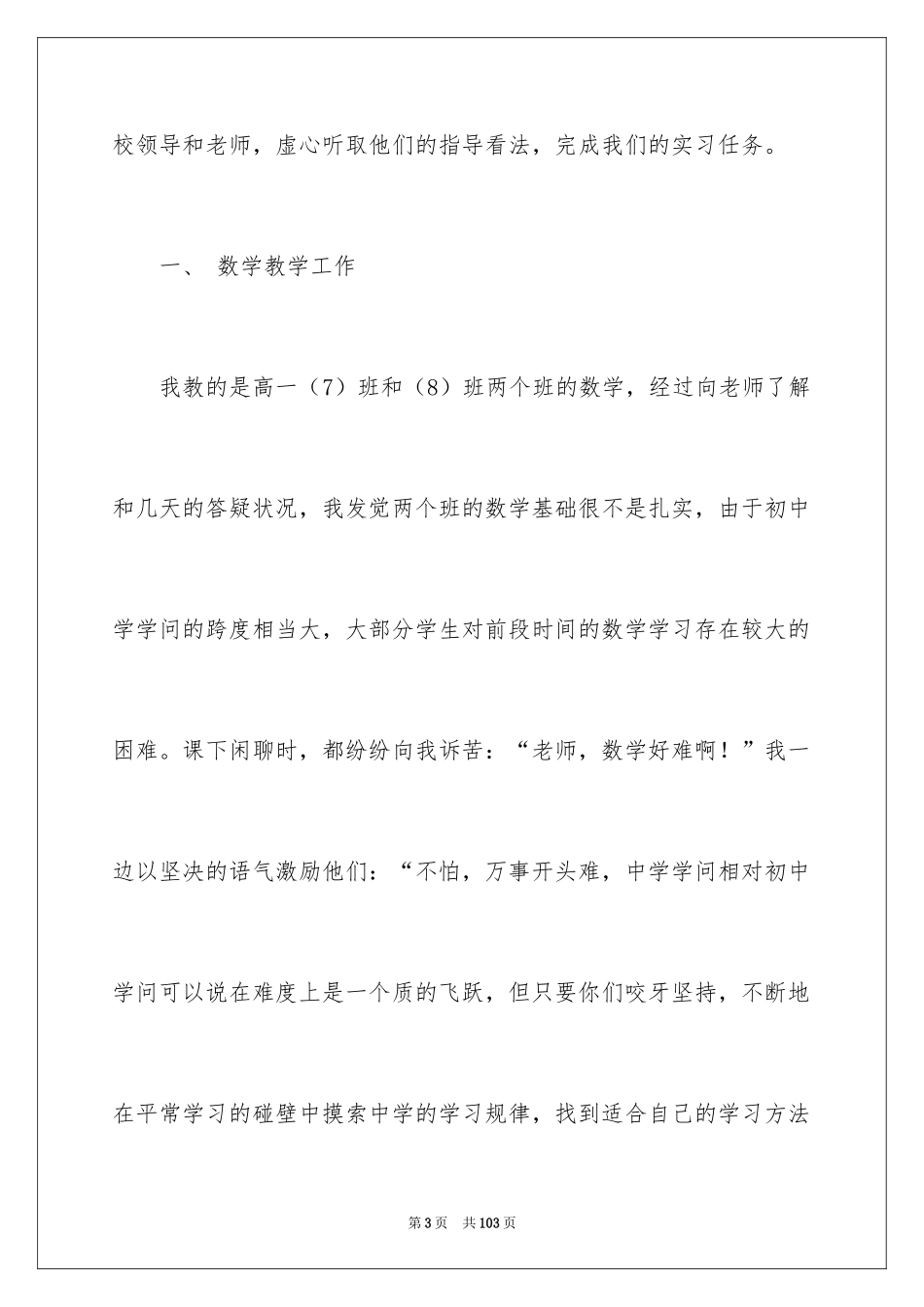 校领导和老师，虚心听取他们的指导看法，完成我们的实习任务。

一、 数学教学工作

我教的是高一（7）班和（8）班两个班的数学，经过向老师了解和几天的答疑状况，我发觉两个班的数学基础很不是扎实，由于初中学学问的跨度相当大，大部分学生对前段时间的数学学习存在较大的困难。课下闲聊时，都纷纷向我诉苦：“老师，数学好难啊！”我一边以坚决的语气激励他们：“不怕，万事开头难，中学学问相对初中学问可以说在难度上是一个质的飞跃，但只要你们咬牙坚持，不断地在平常学习的碰壁中摸索中学的学习规律，找到适合自己的学习方法

第3页 共103页